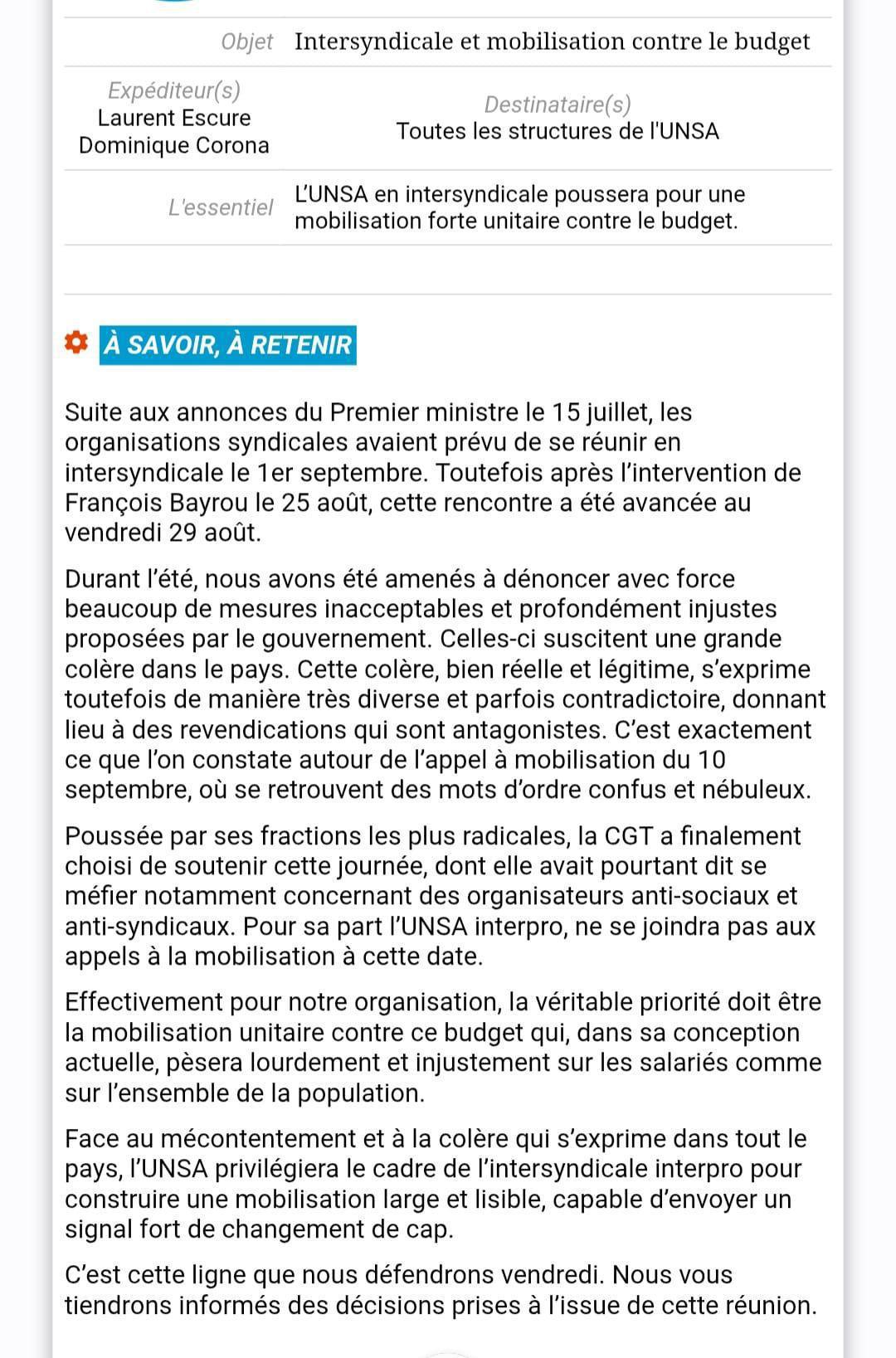 Objet Intersyndicale et mobilisation contre le budget

Expéditeur(s)
Laurent Escure
Dominique Corona

Destinataire(s)
Toutes les structures de l'UNSA

L'essentiel L'UNSA en intersyndicale poussera pour une mobilisation forte unitaire contre le budget.

À SAVOIR, À RETENIR

Suite aux annonces du Premier ministre le 15 juillet, les organisations syndicales avaient prévu de se réunir en intersyndicale le 1er septembre. Toutefois après l'intervention de François Bayrou le 25 août, cette rencontre a été avancée au vendredi 29 août.

Durant l'été, nous avons été amenés à dénoncer avec force beaucoup de mesures inacceptables et profondément injustes proposées par le gouvernement. Celles-ci suscitent une grande colère dans le pays. Cette colère, bien réelle et légitime, s'exprime toutefois de manière très diverse et parfois contradictoire, donnant lieu à des revendications qui sont antagonistes. C'est exactement ce que l'on constate autour de l'appel à mobilisation du 10 septembre, où se retrouvent des mots d'ordre confus et nébuleux.

Poussée par ses fractions les plus radicales, la CGT a finalement choisi de soutenir cette journée, dont elle avait pourtant dit se méfier notamment concernant des organisateurs anti-sociaux et anti-syndicaux. Pour sa part l'UNSA interpro, ne se joindra pas aux appels à la mobilisation à cette date.

Effectivement pour notre organisation, la véritable priorité doit être la mobilisation unitaire contre ce budget qui, dans sa conception actuelle, pèsera lourdement et injustement sur les salariés comme sur l'ensemble de la population.

Face au mécontentement et à la colère qui s'exprime dans tout le pays, l'UNSA privilégiera le cadre de l'intersyndicale interpro pour construire une mobilisation large et lisible, capable d'envoyer un signal fort de changement de cap.

C'est cette ligne que nous défendrons vendredi. Nous vous tiendrons informés des décisions prises à l'issue de cette réunion.